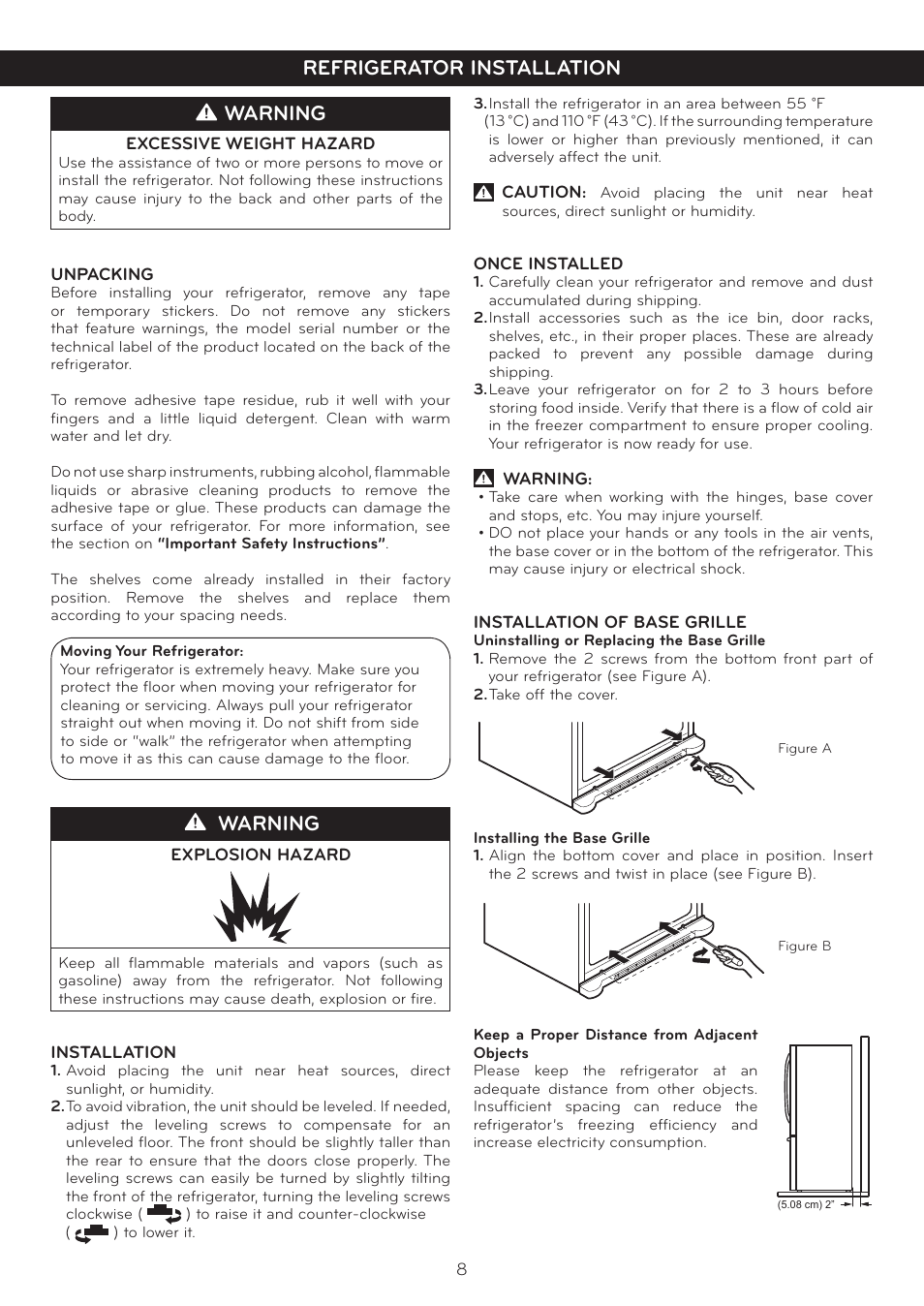 REFRIGERATOR INSTALLATION

WARNING

EXCESSIVE WEIGHT HAZARD

Use the assistance of two or more persons to move or install the refrigerator. Not following these instructions may cause injury to the back and other parts of the body.

UNPACKING

Before installing your refrigerator, remove any tape or temporary stickers. Do not remove any stickers that feature warnings, the model serial number or the technical label of the product located on the back of the refrigerator.

To remove adhesive tape residue, rub it well with your fingers and a little liquid detergent. Clean with warm water and let dry.

Do not use sharp instruments, rubbing alcohol, flammable liquids or abrasive cleaning products to remove the adhesive tape or glue. These products can damage the surface of your refrigerator. For more information, see the section on "Important Safety Instructions".

The shelves come already installed in their factory position. Remove the shelves and replace them according to your spacing needs.

Moving Your Refrigerator:
Your refrigerator is extremely heavy. Make sure you protect the floor when moving your refrigerator for cleaning or servicing. Always pull your refrigerator straight out when moving it. Do not shift from side to side or "walk" the refrigerator when attempting to move it as this can cause damage to the floor.

WARNING

EXPLOSION HAZARD

Keep all flammable materials and vapors (such as gasoline) away from the refrigerator. Not following these instructions may cause death, explosion or fire.

INSTALLATION

1. Avoid placing the unit near heat sources, direct sunlight, or humidity.
2. To avoid vibration, the unit should be leveled. If needed, adjust the leveling screws to compensate for an unleveled floor. The front should be slightly taller than the rear to ensure that the doors close properly. The leveling screws can easily be turned by slightly tilting the front of the refrigerator, turning the leveling screws clockwise ( ) to raise it and counter-clockwise ( ) to lower it.
3. Install the refrigerator in an area between 55 °F (13 °C) and 110 °F (43 °C). If the surrounding temperature is lower or higher than previously mentioned, it can adversely affect the unit.

CAUTION: Avoid placing the unit near heat sources, direct sunlight or humidity.

ONCE INSTALLED

1. Carefully clean your refrigerator and remove and dust accumulated during shipping.
2. Install accessories such as the ice bin, door racks, shelves, etc., in their proper places. These are already packed to prevent any possible damage during shipping.
3. Leave your refrigerator on for 2 to 3 hours before storing food inside. Verify that there is a flow of cold air in the freezer compartment to ensure proper cooling. Your refrigerator is now ready for use.

WARNING:
• Take care when working with the hinges, base cover and stops, etc. You may injure yourself.
• DO not place your hands or any tools in the air vents, the base cover or in the bottom of the refrigerator. This may cause injury or electrical shock.

INSTALLATION OF BASE GRILLE
Uninstalling or Replacing the Base Grille
1. Remove the 2 screws from the bottom front part of your refrigerator (see Figure A).
2. Take off the cover.

Figure A

Installing the Base Grille
1. Align the bottom cover and place in position. Insert the 2 screws and twist in place (see Figure B).

Figure B

Keep a Proper Distance from Adjacent Objects
Please keep the refrigerator at an adequate distance from other objects. Insufficient spacing can reduce the refrigerator's freezing efficiency and increase electricity consumption.

(5.08 cm) 2"

8